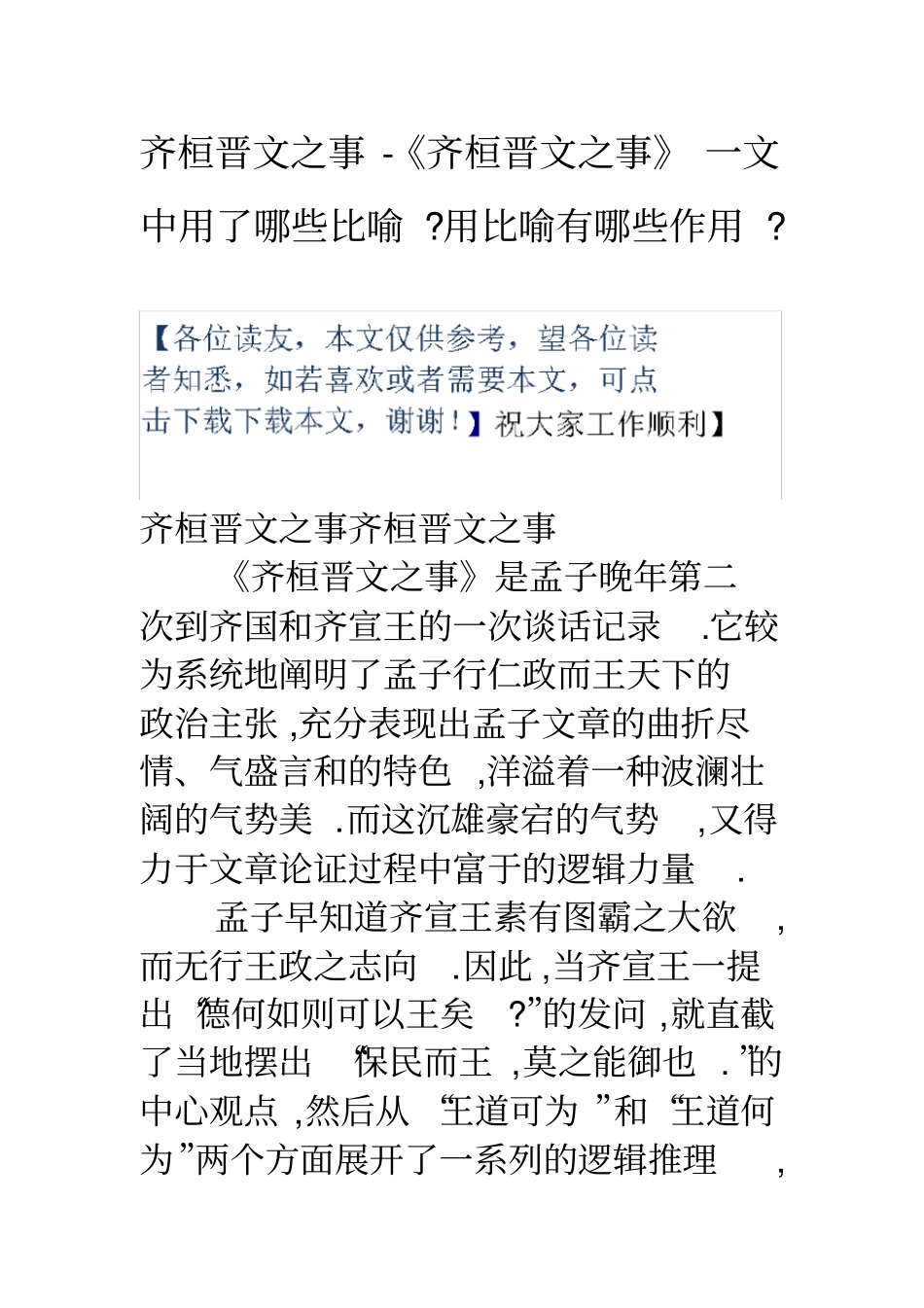 齐桓晋文之事 -《齐桓晋文之事》 一文中用了哪些比喻 ?用比喻有哪些作用 ?

【各位读友，本文仅供参考，望各位读者知悉，如若喜欢或者需要本文，可点击下载下载本文，谢谢！】祝大家工作顺利】

齐桓晋文之事齐桓晋文之事

《齐桓晋文之事》是孟子晚年第二次到齐国和齐宣王的一次谈话记录 .它较为系统地阐明了孟子行仁政而王天下的政治主张 ,充分表现出孟子文章的曲折尽情、气盛言和的特色 ,洋溢着一种波澜壮阔的气势美 .而这沉雄豪宕的气势 ,又得力于文章论证过程中富于的逻辑力量 .

孟子早知道齐宣王素有图霸之大欲 ,而无行王政之志向 .因此 ,当齐宣王一提出“德何如则可以王矣 ?”的发问 ,就直截了当地摆出 “保民而王 ,莫之能御也 .”的中心观点 ,然后从 “王道可为 ”和 “王道何为 ”两个方面展开了一系列的逻辑推理 ,